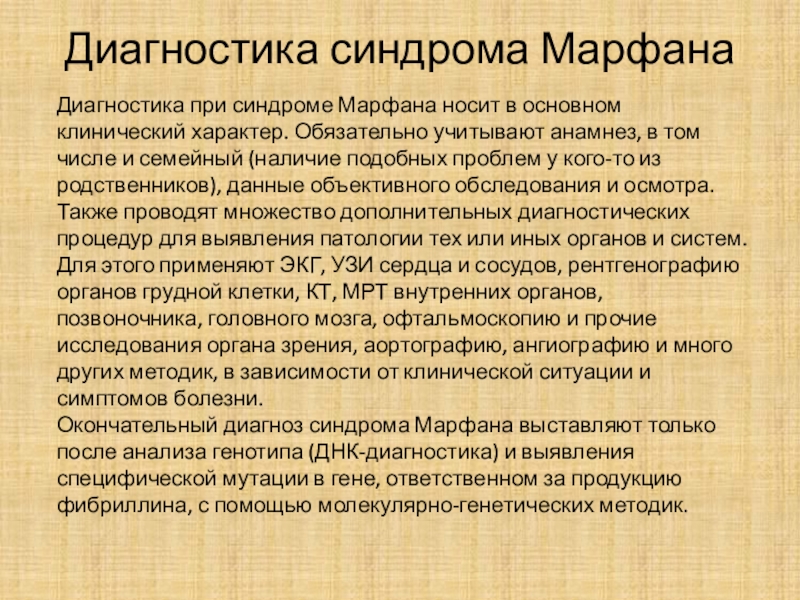 Диагностика синдрома Марфана

Диагностика при синдроме Марфана носит в основном клинический характер. Обязательно учитывают анамнез, в том числе и семейный (наличие подобных проблем у кого-то из родственников), данные объективного обследования и осмотра. Также проводят множество дополнительных диагностических процедур для выявления патологии тех или иных органов и систем. Для этого применяют ЭКГ, УЗИ сердца и сосудов, рентгенографию органов грудной клетки, КТ, МРТ внутренних органов, позвоночника, головного мозга, офтальмоскопию и прочие исследования органа зрения, аортографию, ангиографию и много других методик, в зависимости от клинической ситуации и симптомов болезни.
Окончательный диагноз синдрома Марфана выставляют только после анализа генотипа (ДНК-диагностика) и выявления специфической мутации в гене, ответственном за продукцию фибриллина, с помощью молекулярно-генетических методик.